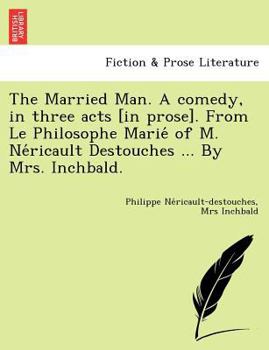 BRITISH LIBRARY

Fiction & Prose Literature

The Married Man. A comedy, in three acts [in prose]. From Le Philosophe Marié of M. Néricault Destouches ... By Mrs. Inchbald.

Philippe Néricault-destouches, Mrs Inchbald